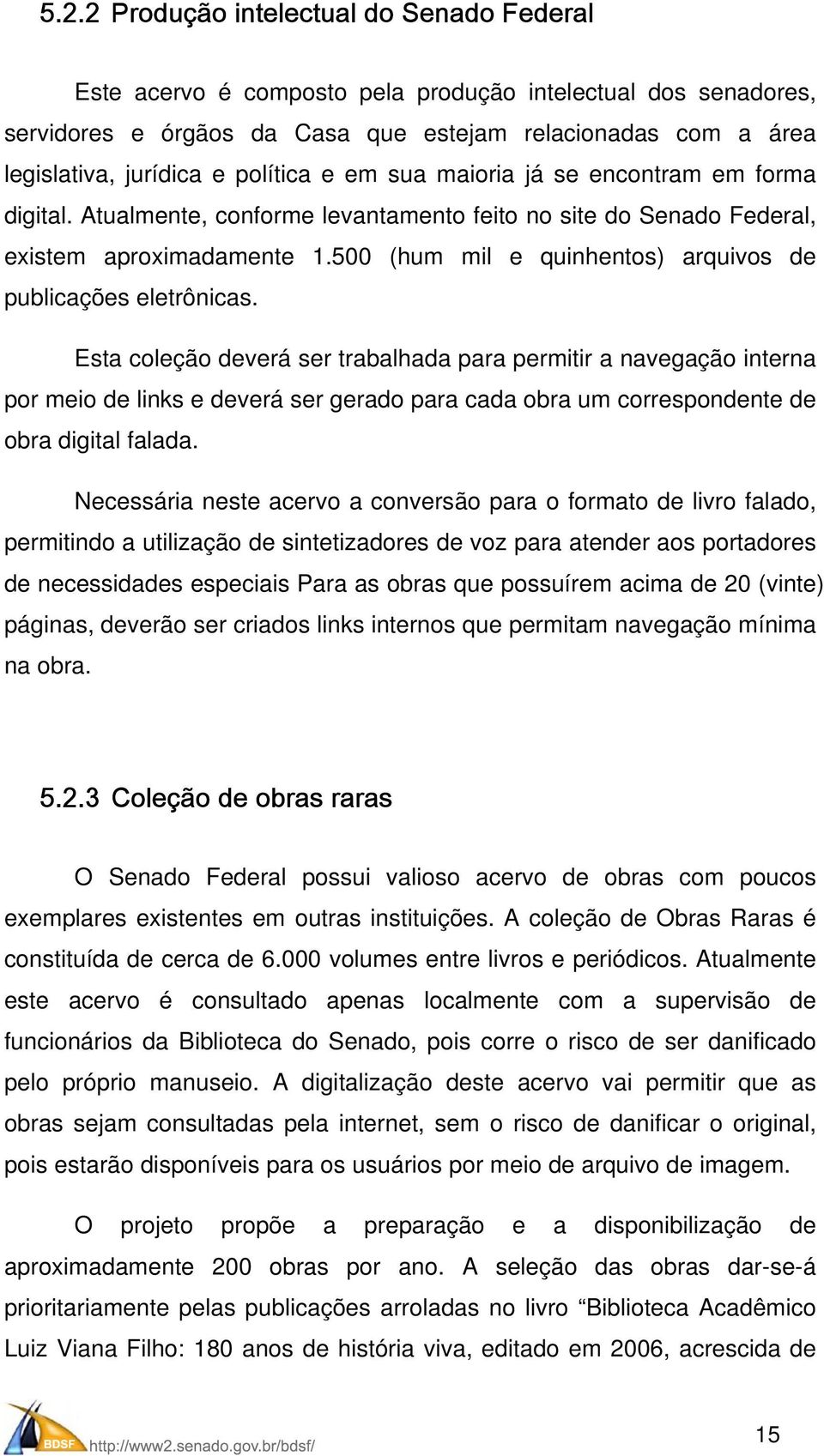 5.2.2 Produção intelectual do Senado Federal

Este acervo é composto pela produção intelectual dos senadores, servidores e órgãos da Casa que estejam relacionadas com a área legislativa, jurídica e política e em sua maioria já se encontram em forma digital. Atualmente, conforme levantamento feito no site do Senado Federal, existem aproximadamente 1.500 (hum mil e quinhentos) arquivos de publicações eletrônicas.

Esta coleção deverá ser trabalhada para permitir a navegação interna por meio de links e deverá ser gerado para cada obra um correspondente de obra digital falada.

Necessária neste acervo a conversão para o formato de livro falado, permitindo a utilização de sintetizadores de voz para atender aos portadores de necessidades especiais Para as obras que possuírem acima de 20 (vinte) páginas, deverão ser criados links internos que permitam navegação mínima na obra.

5.2.3 Coleção de obras raras

O Senado Federal possui valioso acervo de obras com poucos exemplares existentes em outras instituições. A coleção de Obras Raras é constituída de cerca de 6.000 volumes entre livros e periódicos. Atualmente este acervo é consultado apenas localmente com a supervisão de funcionários da Biblioteca do Senado, pois corre o risco de ser danificado pelo próprio manuseio. A digitalização deste acervo vai permitir que as obras sejam consultadas pela internet, sem o risco de danificar o original, pois estarão disponíveis para os usuários por meio de arquivo de imagem.

O projeto propõe a preparação e a disponibilização de aproximadamente 200 obras por ano. A seleção das obras dar-se-á prioritariamente pelas publicações arroladas no livro “Biblioteca Acadêmico Luiz Viana Filho: 180 anos de história viva, editado em 2006, acrescida de

BDSF http://www2.senado.gov.br/bdsf/

15